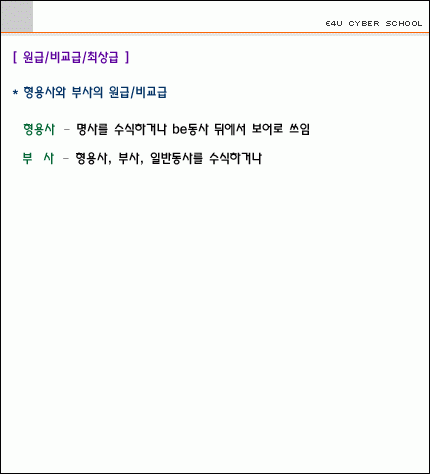 E4U CYBER SCHOOL

[ 원급/비교급/최상급 ]

* 형용사와 부사의 원급/비교급

형용사 - 명사를 수식하거나 be동사 뒤에서 보어로 쓰임

부 사 - 형용사, 부사, 일반동사를 수식하거나